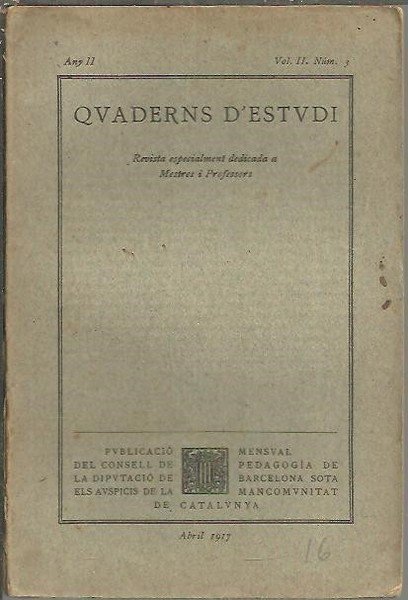 Any II

Vol. II. Núm. 3

QVADERNS D'ESTVDI

Revista especialment dedicada a Mestres i Professors

PVBLICACIÓ MENSVAL DEL CONSELL DE PEDAGOGÍA DE LA DIPVTACIÓ DE BARCELONA SOTA ELS AVSPICIS DE LA MANCOMVNITAT DE CATALVNYA

Abril 1917

16